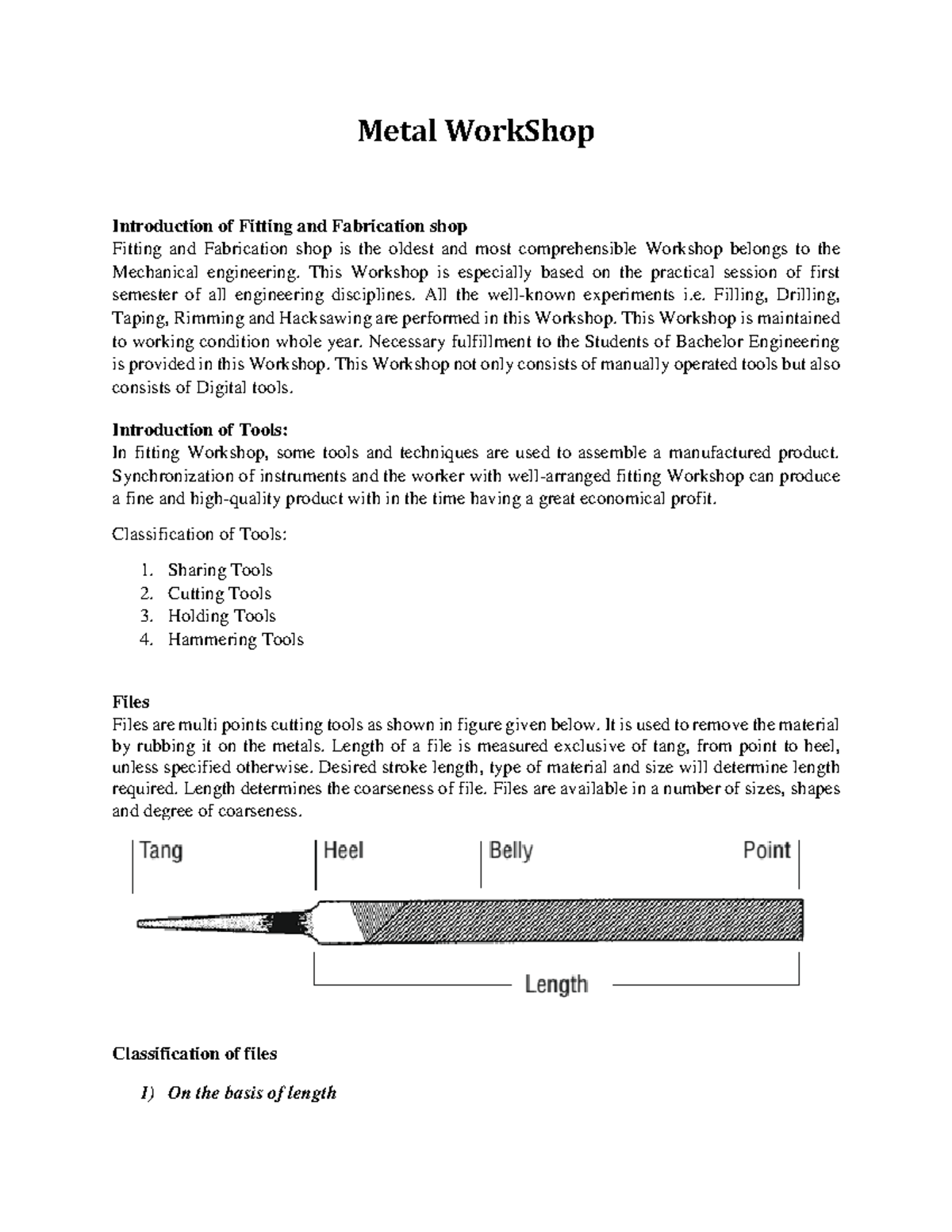 Metal WorkShop

Introduction of Fitting and Fabrication shop
Fitting and Fabrication shop is the oldest and most comprehensible Workshop belongs to the Mechanical engineering. This Workshop is especially based on the practical session of first semester of all engineering disciplines. All the well-known experiments i.e. Filling, Drilling, Taping, Rimming and Hacksawing are performed in this Workshop. This Workshop is maintained to working condition whole year. Necessary fulfillment to the Students of Bachelor Engineering is provided in this Workshop. This Workshop not only consists of manually operated tools but also consists of Digital tools.

Introduction of Tools:
In fitting Workshop, some tools and techniques are used to assemble a manufactured product. Synchronization of instruments and the worker with well-arranged fitting Workshop can produce a fine and high-quality product with in the time having a great economical profit.

Classification of Tools:

1. Sharing Tools
2. Cutting Tools
3. Holding Tools
4. Hammering Tools

Files
Files are multi points cutting tools as shown in figure given below. It is used to remove the material by rubbing it on the metals. Length of a file is measured exclusive of tang, from point to heel, unless specified otherwise. Desired stroke length, type of material and size will determine length required. Length determines the coarseness of file. Files are available in a number of sizes, shapes and degree of coarseness.

Tang Heel Belly Point

Length

Classification of files

1) On the basis of length